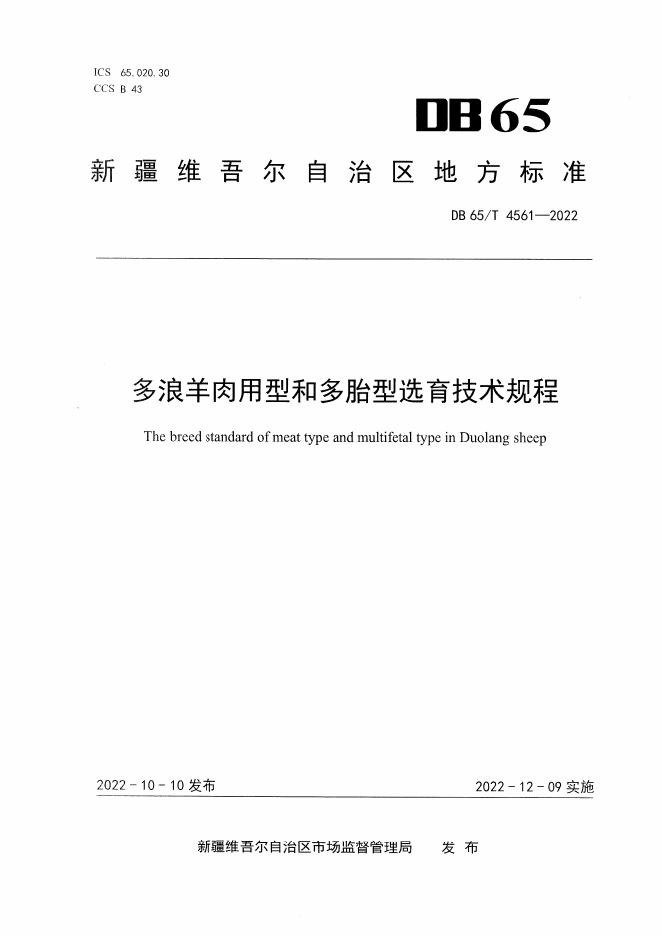 ICS 65.020.30
CCS B 43

DB65

新疆维吾尔自治区地方标准

DB 65/T 4561—2022

多浪羊肉用型和多胎型选育技术规程

The breed standard of meat type and multifetal type in Duolang sheep

2022-10-10 发布

2022-12-09 实施

新疆维吾尔自治区市场监督管理局　发布